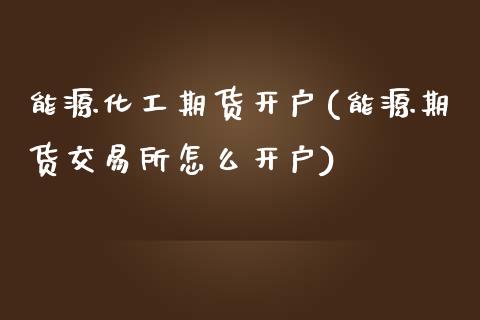 能源化工期货开户(能源期货交易所怎么开户)